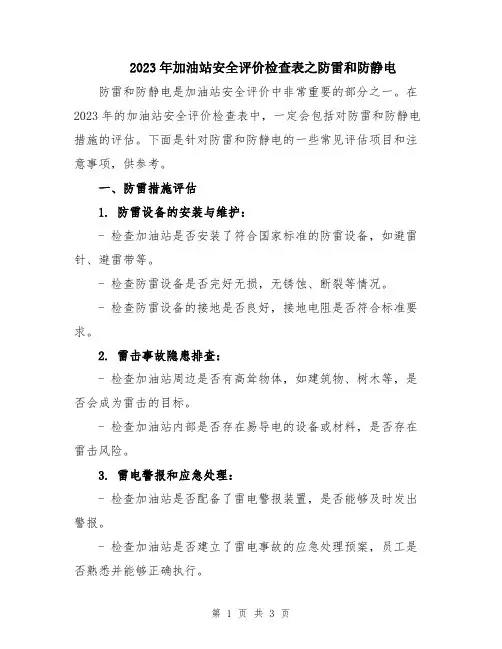 2023年加油站安全评价检查表之防雷和防静电

防雷和防静电是加油站安全评价中非常重要的部分之一。在2023年的加油站安全评价检查表中，一定会包括对防雷和防静电措施的评估。下面是针对防雷和防静电的一些常见评估项目和注意事项，供参考。

一、防雷措施评估

1. 防雷设备的安装与维护：

- 检查加油站是否安装了符合国家标准的防雷设备，如避雷针、避雷带等。

- 检查防雷设备是否完好无损，无锈蚀、断裂等情况。

- 检查防雷设备的接地是否良好，接地电阻是否符合标准要求。

2. 雷击事故隐患排查：

- 检查加油站周边是否有高耸物体，如建筑物、树木等，是否会成为雷击的目标。

- 检查加油站内部是否存在易导电的设备或材料，是否存在雷击风险。

3. 雷电警报和应急处理：

- 检查加油站是否配备了雷电警报装置，是否能够及时发出警报。

- 检查加油站是否建立了雷电事故的应急处理预案，员工是否熟悉并能够正确执行。

第 1 页 共 3 页